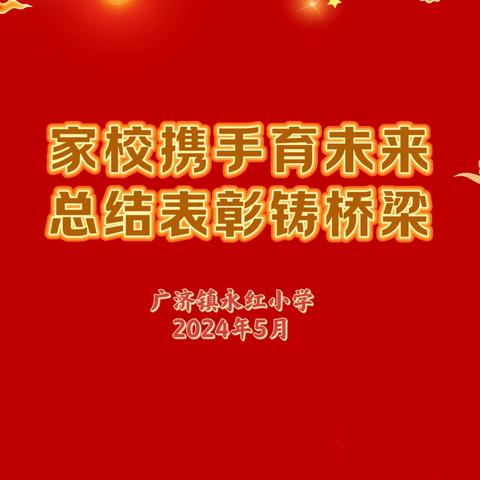 家校携手育未来
总结表彰铸桥梁

广济镇永红小学
2024年5月